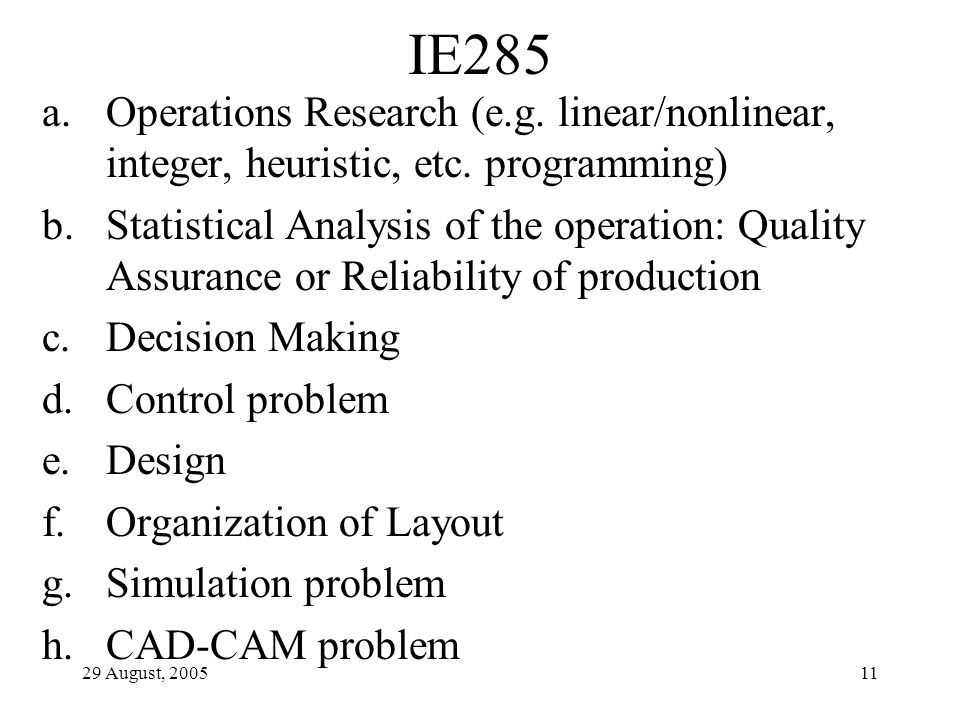 IE285

a. Operations Research (e.g. linear/nonlinear, integer, heuristic, etc. programming)
b. Statistical Analysis of the operation: Quality Assurance or Reliability of production
c. Decision Making
d. Control problem
e. Design
f. Organization of Layout
g. Simulation problem
h. CAD-CAM problem

29 August, 2005

11